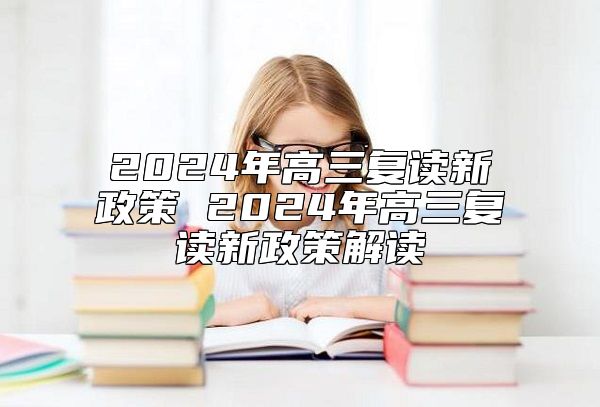 2024年高三复读新政策 2024年高三复读新政策解读